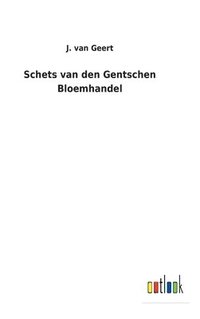 J. van Geert

Schets van den Gentschen Bloemhandel

outlook